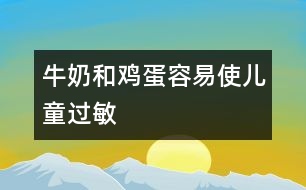 牛奶和鸡蛋容易使儿童过敏